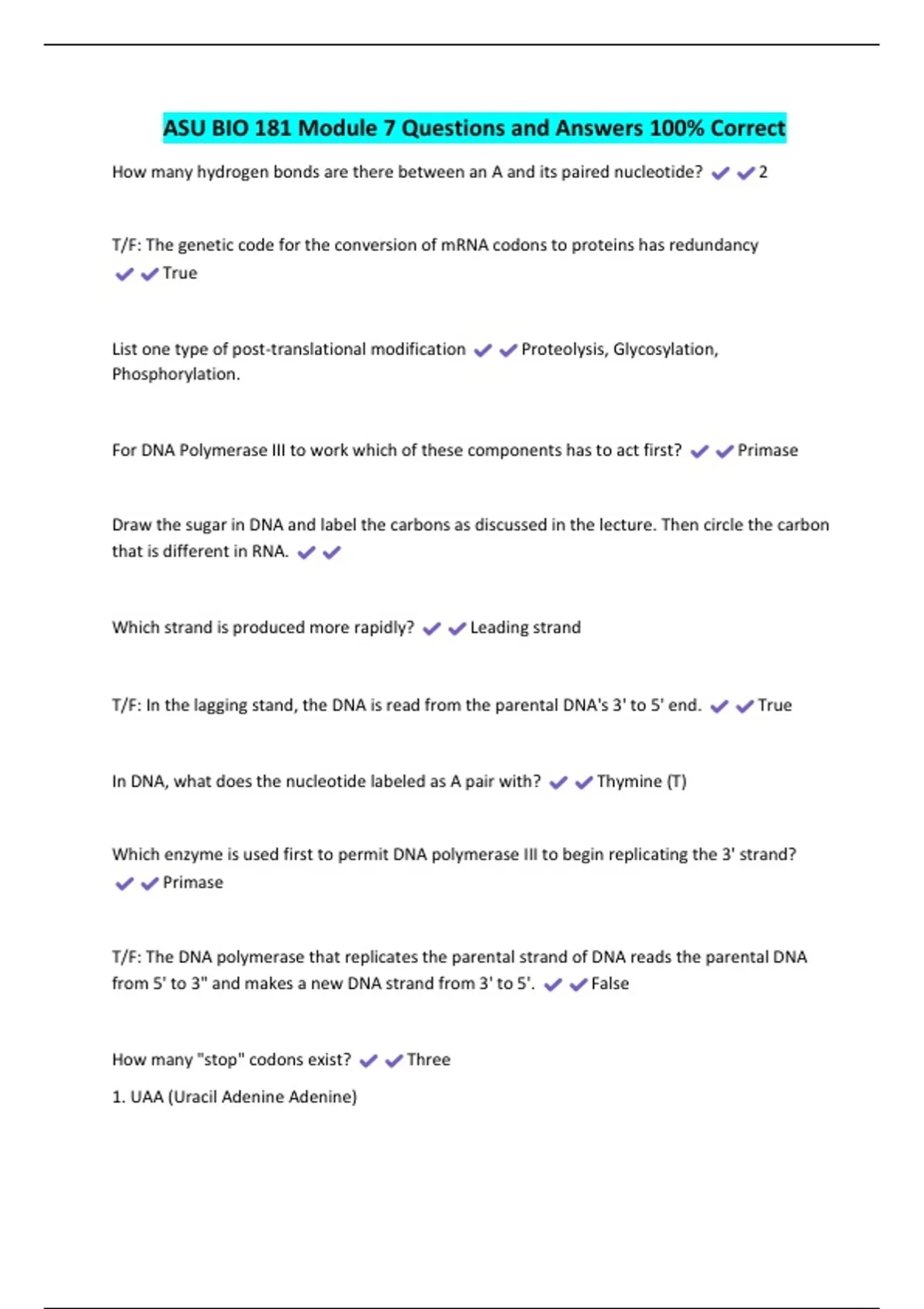 ASU BIO 181 Module 7 Questions and Answers 100% Correct

How many hydrogen bonds are there between an A and its paired nucleotide? ✔✔2

T/F: The genetic code for the conversion of mRNA codons to proteins has redundancy ✔✔True

List one type of post-translational modification ✔✔Proteolysis, Glycosylation, Phosphorylation.

For DNA Polymerase III to work which of these components has to act first? ✔✔Primase

Draw the sugar in DNA and label the carbons as discussed in the lecture. Then circle the carbon that is different in RNA. ✔✔

Which strand is produced more rapidly? ✔✔Leading strand

T/F: In the lagging stand, the DNA is read from the parental DNA's 3' to 5' end. ✔✔True

In DNA, what does the nucleotide labeled as A pair with? ✔✔Thymine (T)

Which enzyme is used first to permit DNA polymerase III to begin replicating the 3' strand? ✔✔Primase

T/F: The DNA polymerase that replicates the parental strand of DNA reads the parental DNA from 5' to 3" and makes a new DNA strand from 3' to 5'. ✔✔False

How many "stop" codons exist? ✔✔Three

1. UAA (Uracil Adenine Adenine)